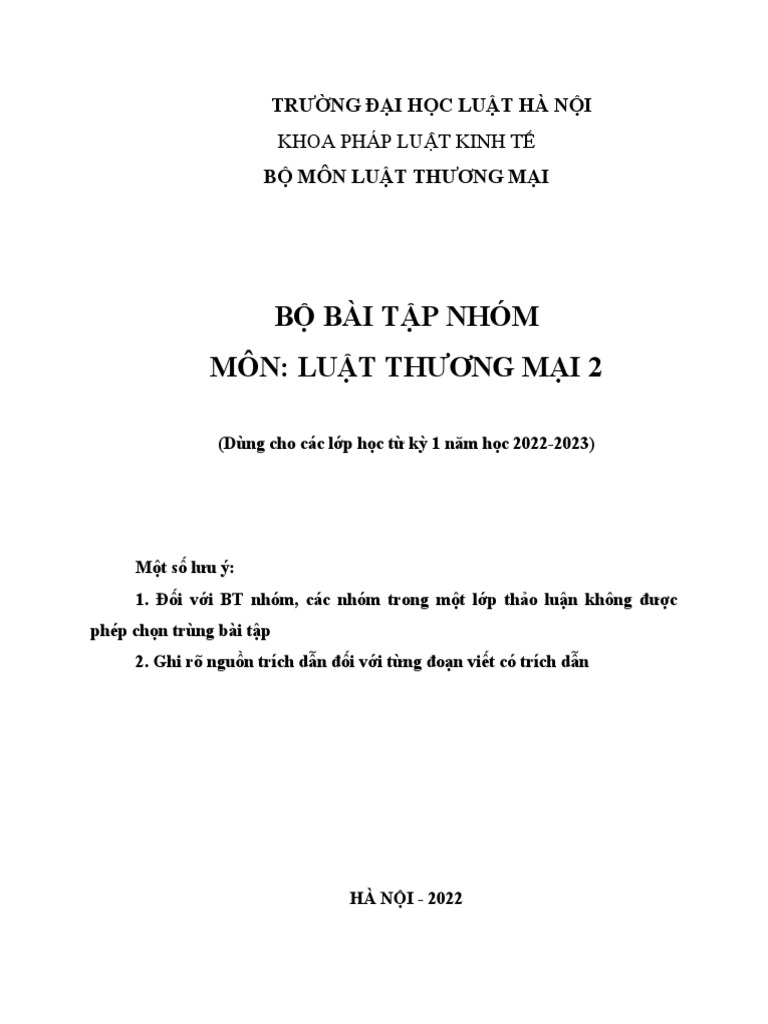 TRƯỜNG ĐẠI HỌC LUẬT HÀ NỘI
KHOA PHÁP LUẬT KINH TẾ
BỘ MÔN LUẬT THƯƠNG MẠI

BỘ BÀI TẬP NHÓM
MÔN: LUẬT THƯƠNG MẠI 2

(Dùng cho các lớp học từ kỳ 1 năm học 2022-2023)

Một số lưu ý:

1. Đối với BT nhóm, các nhóm trong một lớp thảo luận không được phép chọn trùng bài tập

2. Ghi rõ nguồn trích dẫn đối với từng đoạn viết có trích dẫn

HÀ NỘI - 2022